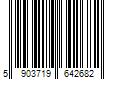 5 903719 642682